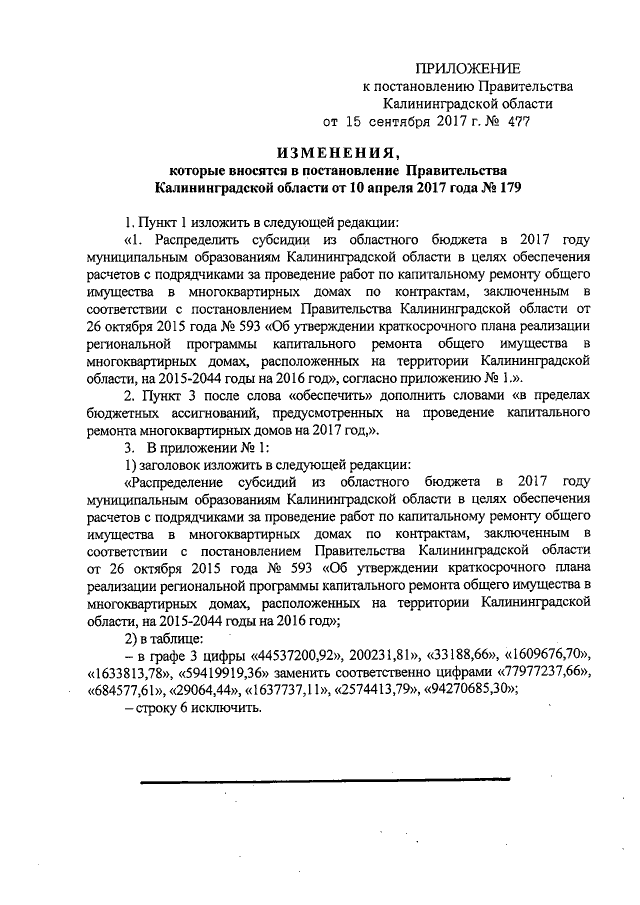 ПРИЛОЖЕНИЕ
к постановлению Правительства
Калининградской области
от 15 сентября 2017 г. № 477

ИЗМЕНЕНИЯ,
которые вносятся в постановление Правительства Калининградской области от 10 апреля 2017 года № 179

1. Пункт 1 изложить в следующей редакции:

«1. Распределить субсидии из областного бюджета в 2017 году муниципальным образованиям Калининградской области в целях обеспечения расчетов с подрядчиками за проведение работ по капитальному ремонту общего имущества в многоквартирных домах по контрактам, заключенным в соответствии с постановлением Правительства Калининградской области от 26 октября 2015 года № 593 «Об утверждении краткосрочного плана реализации региональной программы капитального ремонта общего имущества в многоквартирных домах, расположенных на территории Калининградской области, на 2015-2044 годы на 2016 год», согласно приложению № 1.».

2. Пункт 3 после слова «обеспечить» дополнить словами «в пределах бюджетных ассигнований, предусмотренных на проведение капитального ремонта многоквартирных домов на 2017 год,».

3. В приложении № 1:

1) заголовок изложить в следующей редакции:

«Распределение субсидий из областного бюджета в 2017 году муниципальным образованиям Калининградской области в целях обеспечения расчетов с подрядчиками за проведение работ по капитальному ремонту общего имущества в многоквартирных домах по контрактам, заключенным в соответствии с постановлением Правительства Калининградской области от 26 октября 2015 года № 593 «Об утверждении краткосрочного плана реализации региональной программы капитального ремонта общего имущества в многоквартирных домах, расположенных на территории Калининградской области, на 2015-2044 годы на 2016 год»;

2) в таблице:

– в графе 3 цифры «44537200,92», 200231,81», «33188,66», «1609676,70», «1633813,78», «59419919,36» заменить соответственно цифрами «77977237,66», «684577,61», «29064,44», «1637737,11», «2574413,79», «94270685,30»;

– строку 6 исключить.